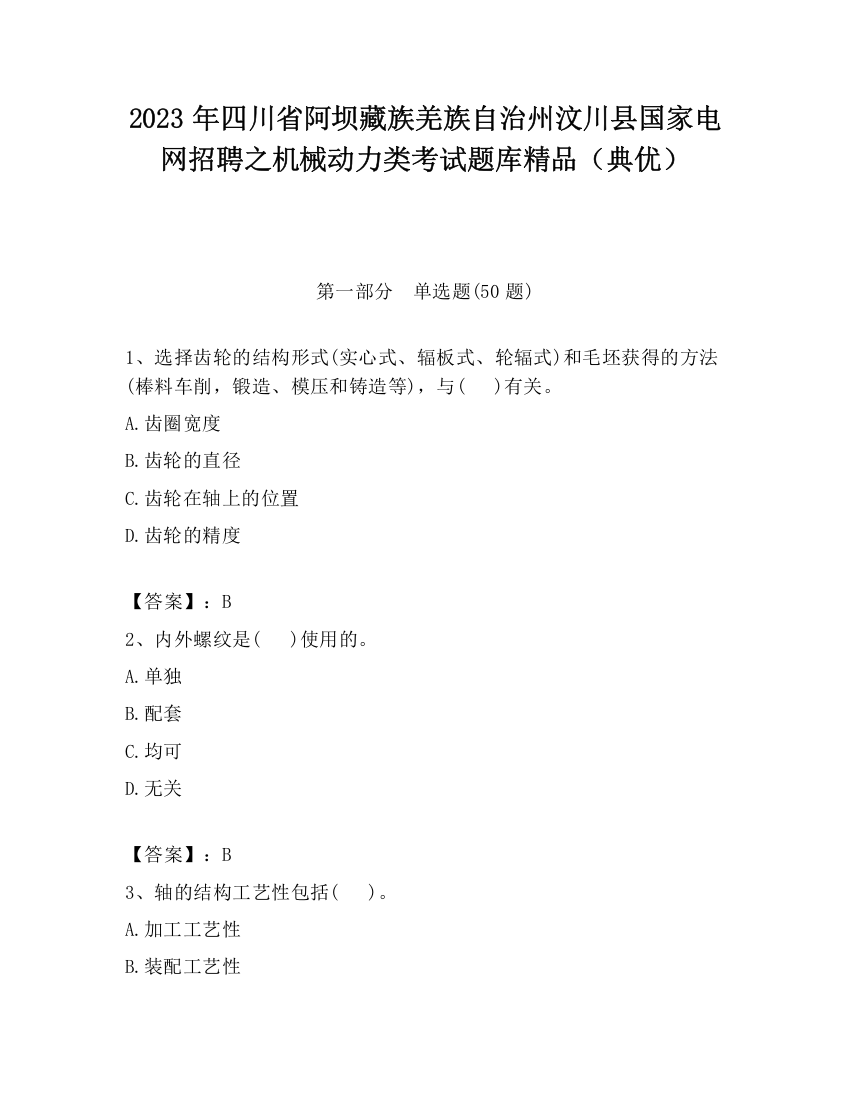 2023 年四川省阿坝藏族羌族自治州汶川县国家电网招聘之机械动力类考试题库精品（典优）

第一部分　单选题(50 题)

1、选择齿轮的结构形式(实心式、辐板式、轮辐式)和毛坯获得的方法(棒料车削，锻造、模压和铸造等)，与(　　)有关。

A.齿圈宽度

B.齿轮的直径

C.齿轮在轴上的位置

D.齿轮的精度

【答案】：B

2、内外螺纹是(　　)使用的。

A.单独

B.配套

C.均可

D.无关

【答案】：B

3、轴的结构工艺性包括(　　)。

A.加工工艺性

B.装配工艺性